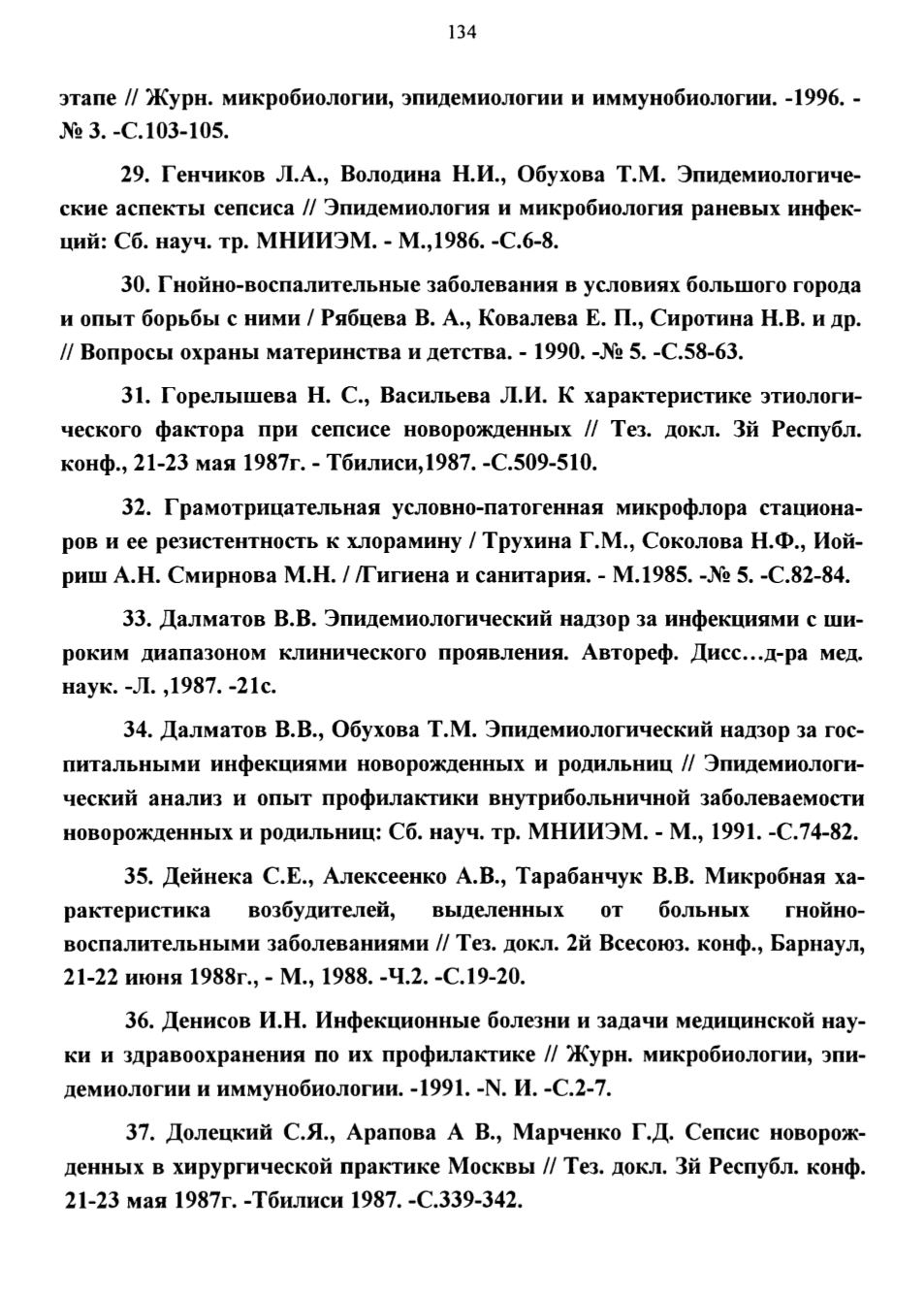 134

этапе // Журн. микробиологии, эпидемиологии и иммунобиологии. -1996. - № 3. -С.103-105.

29. Генчиков Л.А., Володина Н.И., Обухова Т.М. Эпидемиологические аспекты сепсиса // Эпидемиология и микробиология раневых инфекций: Сб. науч. тр. МНИИЭМ. - М.,1986. -С.6-8.

30. Гнойно-воспалительные заболевания в условиях большого города и опыт борьбы с ними / Рябцева В. А., Ковалева Е. П., Сиротина Н.В. и др. // Вопросы охраны материнства и детства. - 1990. -№ 5. -С.58-63.

31. Горелышева Н. С., Васильева Л.И. К характеристике этиологического фактора при сепсисе новорожденных // Тез. докл. 3й Республ. конф., 21-23 мая 1987г. - Тбилиси,1987. -С.509-510.

32. Грамотрицательная условно-патогенная микрофлора стационаров и ее резистентность к хлорамину / Трухина Г.М., Соколова Н.Ф., Иойриш А.Н. Смирнова М.Н. / /Гигиена и санитария. - М.1985. -№ 5. -С.82-84.

33. Далматов В.В. Эпидемиологический надзор за инфекциями с широким диапазоном клинического проявления. Автореф. Дисс…д-ра мед. наук. -Л. ,1987. -21с.

34. Далматов В.В., Обухова Т.М. Эпидемиологический надзор за госпитальными инфекциями новорожденных и родильниц // Эпидемиологический анализ и опыт профилактики внутрибольничной заболеваемости новорожденных и родильниц: Сб. науч. тр. МНИИЭМ. - М., 1991. -С.74-82.

35. Дейнека С.Е., Алексеенко А.В., Тарабанчук В.В. Микробная характеристика возбудителей, выделенных от больных гнойно-воспалительными заболеваниями // Тез. докл. 2й Всесоюз. конф., Барнаул, 21-22 июня 1988г., - М., 1988. -Ч.2. -С.19-20.

36. Денисов И.Н. Инфекционные болезни и задачи медицинской науки и здравоохранения по их профилактике // Журн. микробиологии, эпидемиологии и иммунобиологии. -1991. -N. И. -С.2-7.

37. Долецкий С.Я., Арапова А В., Марченко Г.Д. Сепсис новорожденных в хирургической практике Москвы // Тез. докл. 3й Республ. конф. 21-23 мая 1987г. -Тбилиси 1987. -С.339-342.